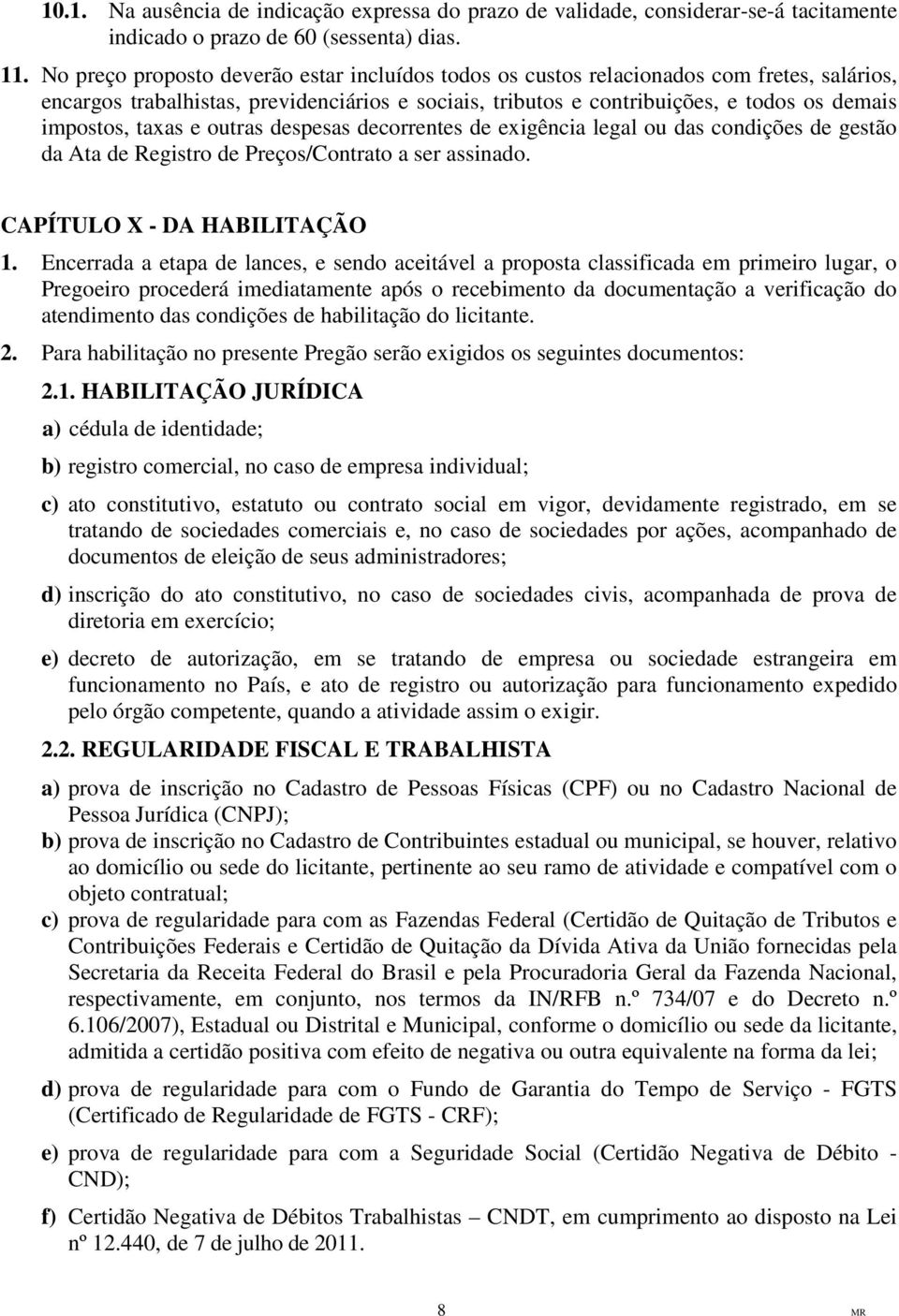 10.1. Na ausência de indicação expressa do prazo de validade, considerar-se-á tacitamente indicado o prazo de 60 (sessenta) dias.

11. No preço proposto deverão estar incluídos todos os custos relacionados com fretes, salários, encargos trabalhistas, previdenciários e sociais, tributos e contribuições, e todos os demais impostos, taxas e outras despesas decorrentes de exigência legal ou das condições de gestão da Ata de Registro de Preços/Contrato a ser assinado.

CAPÍTULO X - DA HABILITAÇÃO

1. Encerrada a etapa de lances, e sendo aceitável a proposta classificada em primeiro lugar, o Pregoeiro procederá imediatamente após o recebimento da documentação a verificação do atendimento das condições de habilitação do licitante.

2. Para habilitação no presente Pregão serão exigidos os seguintes documentos:

2.1. HABILITAÇÃO JURÍDICA

a) cédula de identidade;

b) registro comercial, no caso de empresa individual;

c) ato constitutivo, estatuto ou contrato social em vigor, devidamente registrado, em se tratando de sociedades comerciais e, no caso de sociedades por ações, acompanhado de documentos de eleição de seus administradores;

d) inscrição do ato constitutivo, no caso de sociedades civis, acompanhada de prova de diretoria em exercício;

e) decreto de autorização, em se tratando de empresa ou sociedade estrangeira em funcionamento no País, e ato de registro ou autorização para funcionamento expedido pelo órgão competente, quando a atividade assim o exigir.

2.2. REGULARIDADE FISCAL E TRABALHISTA

a) prova de inscrição no Cadastro de Pessoas Físicas (CPF) ou no Cadastro Nacional de Pessoa Jurídica (CNPJ);

b) prova de inscrição no Cadastro de Contribuintes estadual ou municipal, se houver, relativo ao domicílio ou sede do licitante, pertinente ao seu ramo de atividade e compatível com o objeto contratual;

c) prova de regularidade para com as Fazendas Federal (Certidão de Quitação de Tributos e Contribuições Federais e Certidão de Quitação da Dívida Ativa da União fornecidas pela Secretaria da Receita Federal do Brasil e pela Procuradoria Geral da Fazenda Nacional, respectivamente, em conjunto, nos termos da IN/RFB n.º 734/07 e do Decreto n.º 6.106/2007), Estadual ou Distrital e Municipal, conforme o domicílio ou sede da licitante, admitida a certidão positiva com efeito de negativa ou outra equivalente na forma da lei;

d) prova de regularidade para com o Fundo de Garantia do Tempo de Serviço - FGTS (Certificado de Regularidade de FGTS - CRF);

e) prova de regularidade para com a Seguridade Social (Certidão Negativa de Débito - CND);

f) Certidão Negativa de Débitos Trabalhistas – CNDT, em cumprimento ao disposto na Lei nº 12.440, de 7 de julho de 2011.

8

MR